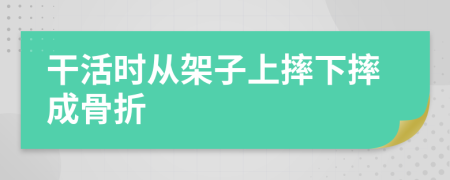 干活时从架子上摔下摔成骨折